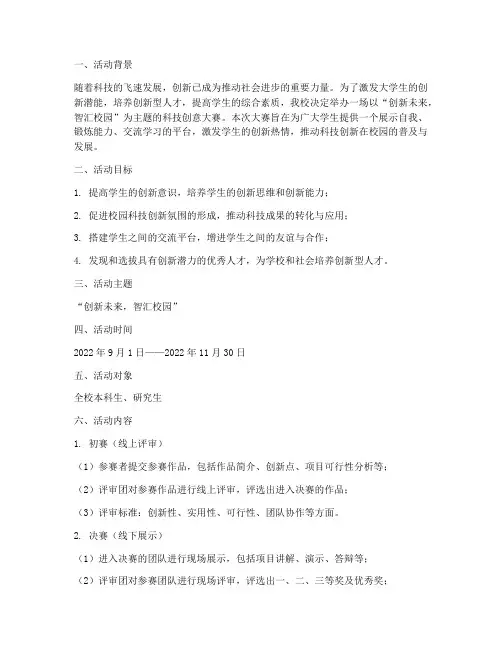 一、活动背景

随着科技的飞速发展，创新已成为推动社会进步的重要力量。为了激发大学生的创新潜能，培养创新型人才，提高学生的综合素质，我校决定举办一场以“创新未来，智汇校园”为主题的科技创意大赛。本次大赛旨在为广大学生提供一个展示自我、锻炼能力、交流学习的平台，激发学生的创新热情，推动科技创新在校园的普及与发展。

二、活动目标

1. 提高学生的创新意识，培养学生的创新思维和创新能力；

2. 促进校园科技创新氛围的形成，推动科技成果的转化与应用；

3. 搭建学生之间的交流平台，增进学生之间的友谊与合作；

4. 发现和选拔具有创新潜力的优秀人才，为学校和社会培养创新型人才。

三、活动主题

“创新未来，智汇校园”

四、活动时间

2022 年 9 月 1 日——2022 年 11 月 30 日

五、活动对象

全校本科生、研究生

六、活动内容

1. 初赛（线上评审）

（1）参赛者提交参赛作品，包括作品简介、创新点、项目可行性分析等；

（2）评审团对参赛作品进行线上评审，评选出进入决赛的作品；

（3）评审标准：创新性、实用性、可行性、团队协作等方面。

2. 决赛（线下展示）

（1）进入决赛的团队进行现场展示，包括项目讲解、演示、答辩等；

（2）评审团对参赛团队进行现场评审，评选出一、二、三等奖及优秀奖；